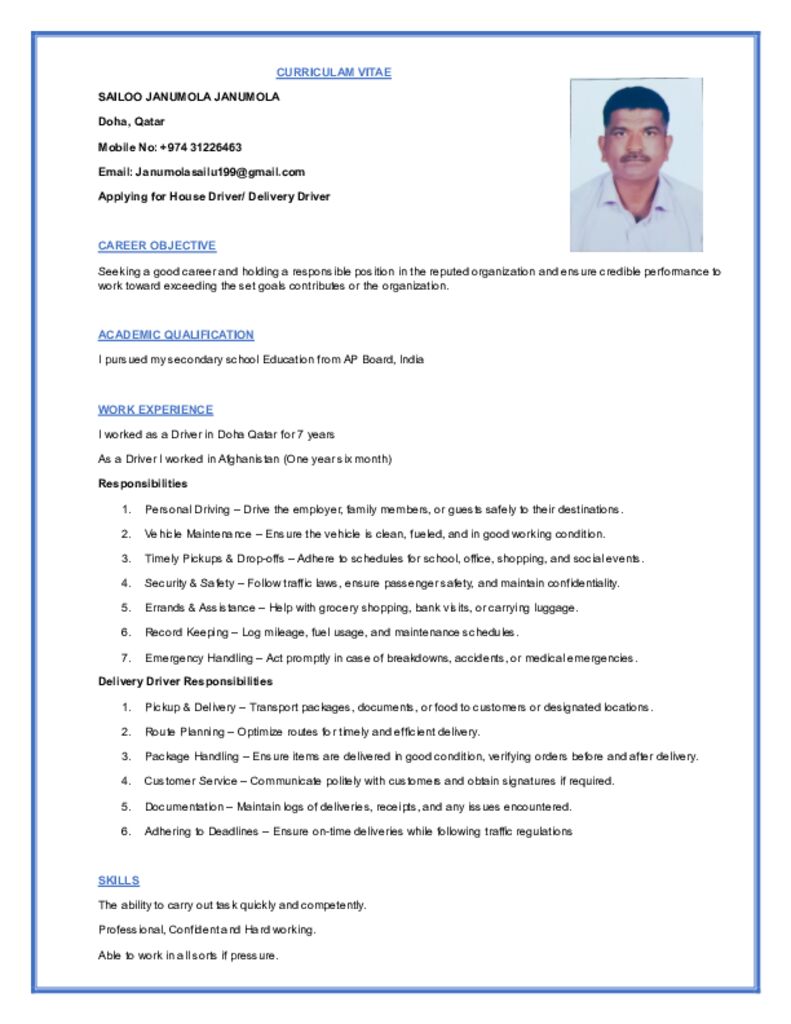 CURRICULAM VITAE

SAILOO JANUMOLA JANUMOLA

Doha, Qatar

Mobile No: +974 31226463

Email: Janumolasailu199@gmail.com

Applying for House Driver/ Delivery Driver

CAREER OBJECTIVE

Seeking a good career and holding a responsible position in the reputed organization and ensure credible performance to work toward exceeding the set goals contributes or the organization.

ACADEMIC QUALIFICATION

I pursued my secondary school Education from AP Board, India

WORK EXPERIENCE

I worked as a Driver in Doha Qatar for 7 years

As a Driver I worked in Afghanistan (One year six month)

Responsibilities

1. Personal Driving – Drive the employer, family members, or guests safely to their destinations.
2. Vehicle Maintenance – Ensure the vehicle is clean, fueled, and in good working condition.
3. Timely Pickups & Drop-offs – Adhere to schedules for school, office, shopping, and social events.
4. Security & Safety – Follow traffic laws, ensure passenger safety, and maintain confidentiality.
5. Errands & Assistance – Help with grocery shopping, bank visits, or carrying luggage.
6. Record Keeping – Log mileage, fuel usage, and maintenance schedules.
7. Emergency Handling – Act promptly in case of breakdowns, accidents, or medical emergencies.

Delivery Driver Responsibilities

1. Pickup & Delivery – Transport packages, documents, or food to customers or designated locations.
2. Route Planning – Optimize routes for timely and efficient delivery.
3. Package Handling – Ensure items are delivered in good condition, verifying orders before and after delivery.
4. Customer Service – Communicate politely with customers and obtain signatures if required.
5. Documentation – Maintain logs of deliveries, receipts, and any issues encountered.
6. Adhering to Deadlines – Ensure on-time deliveries while following traffic regulations

SKILLS

The ability to carry out task quickly and competently.

Professional, Confident and Hard working.

Able to work in all sorts if pressure.